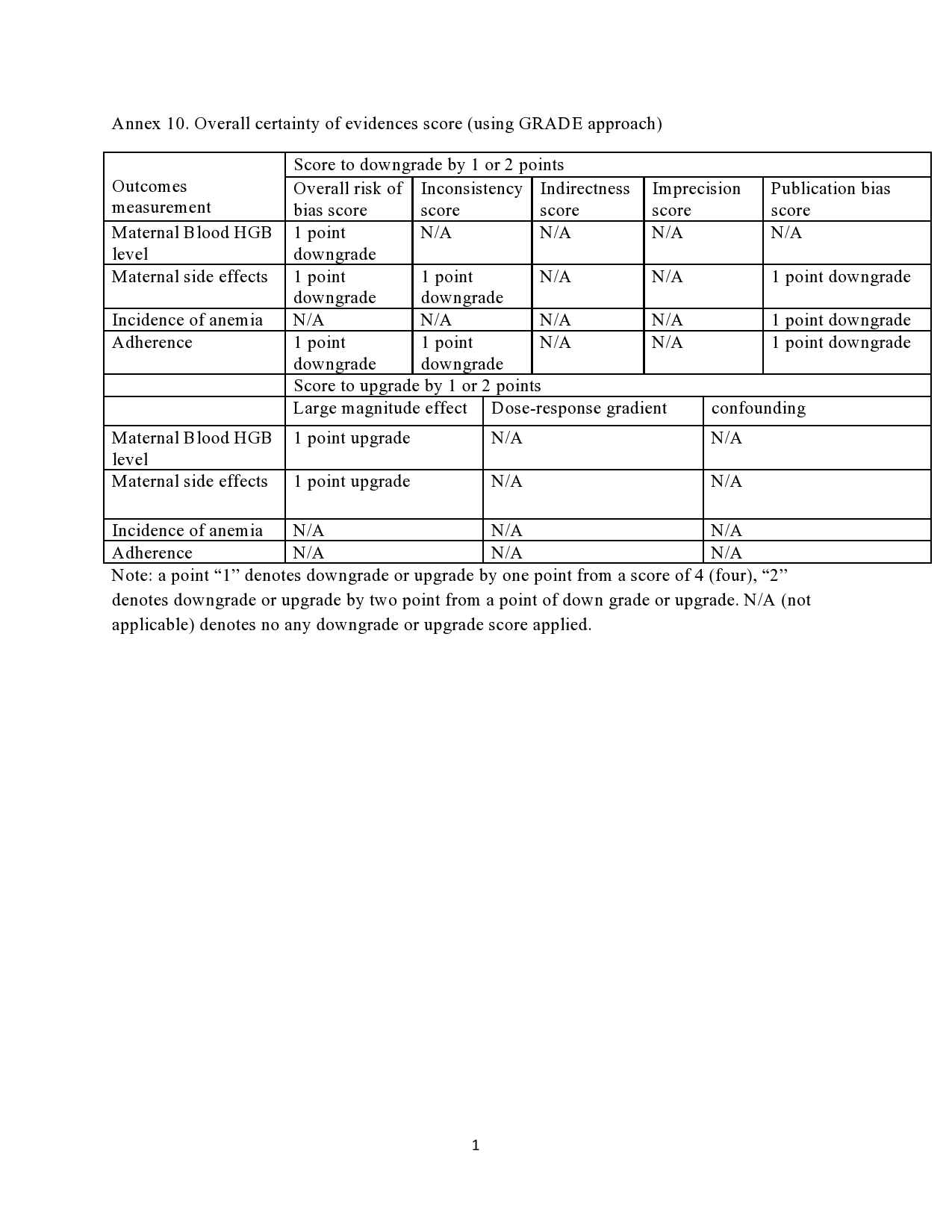 Annex 10. Overall certainty of evidences score (using GRADE approach)

| Outcomes measurement | Score to downgrade by 1 or 2 points | | | | |
|---|---|---|---|---|---|
| | Overall risk of bias score | Inconsistency score | Indirectness score | Imprecision score | Publication bias score |
| Maternal Blood HGB level | 1 point downgrade | N/A | N/A | N/A | N/A |
| Maternal side effects | 1 point downgrade | 1 point downgrade | N/A | N/A | 1 point downgrade |
| Incidence of anemia | N/A | N/A | N/A | N/A | 1 point downgrade |
| Adherence | 1 point downgrade | 1 point downgrade | N/A | N/A | 1 point downgrade |

| | Score to upgrade by 1 or 2 points | | |
|---|---|---|---|
| | Large magnitude effect | Dose-response gradient | confounding |
| Maternal Blood HGB level | 1 point upgrade | N/A | N/A |
| Maternal side effects | 1 point upgrade | N/A | N/A |
| Incidence of anemia | N/A | N/A | N/A |
| Adherence | N/A | N/A | N/A |

Note: a point “1” denotes downgrade or upgrade by one point from a score of 4 (four), “2” denotes downgrade or upgrade by two point from a point of down grade or upgrade. N/A (not applicable) denotes no any downgrade or upgrade score applied.

1